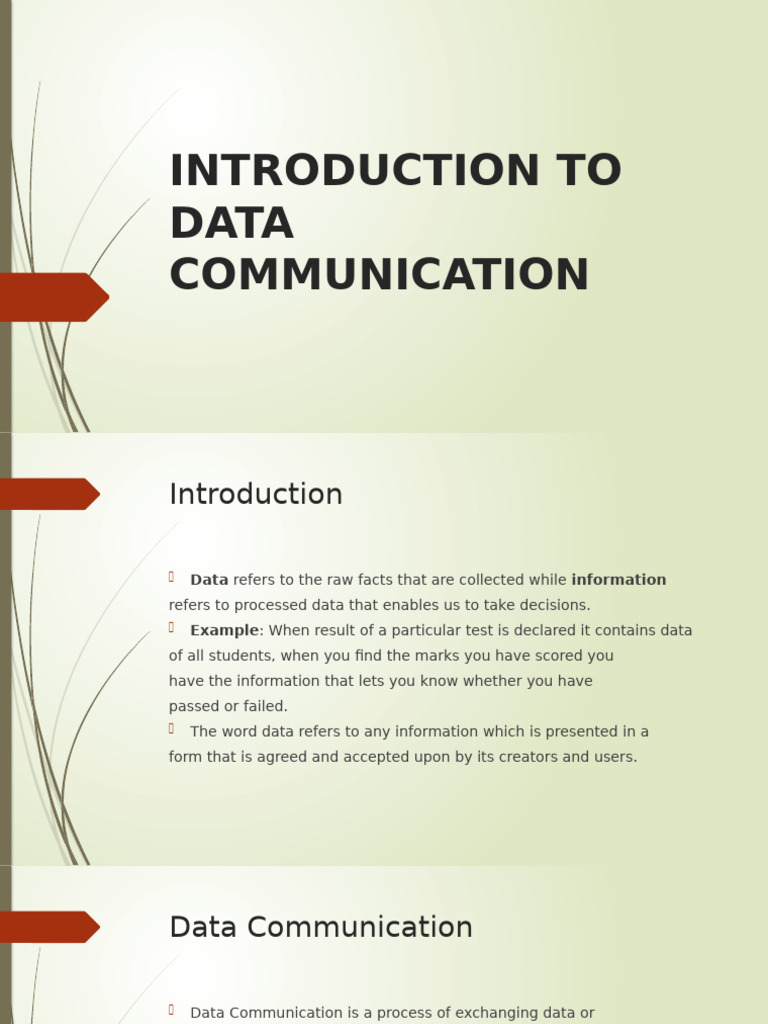 INTRODUCTION TO DATA COMMUNICATION

Introduction

Data refers to the raw facts that are collected while information refers to processed data that enables us to take decisions.
Example: When result of a particular test is declared it contains data of all students, when you find the marks you have scored you have the information that lets you know whether you have passed or failed.
The word data refers to any information which is presented in a form that is agreed and accepted upon by its creators and users.

Data Communication

Data Communication is a process of exchanging data or